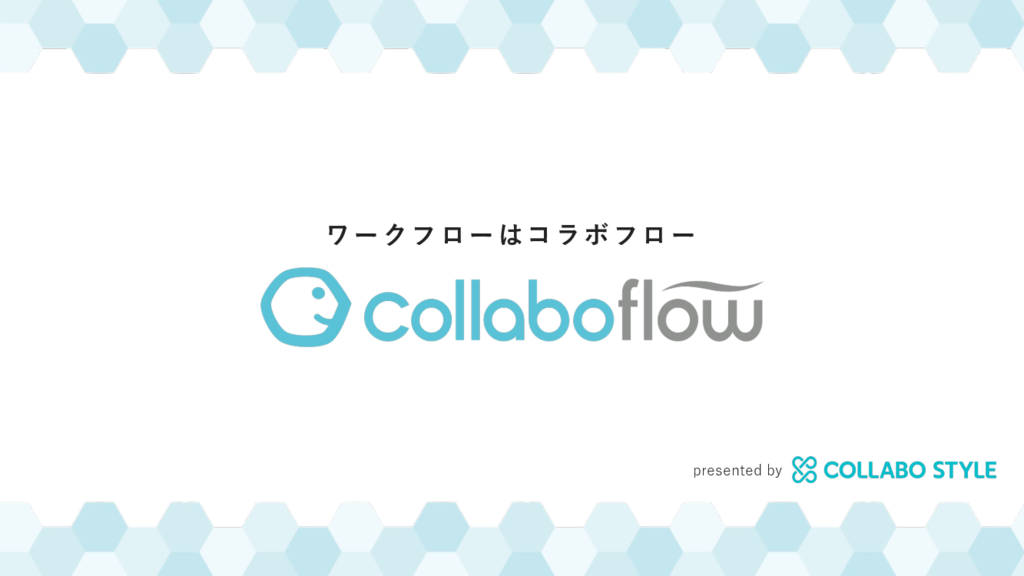 ワークフローはコラボフロー

collaboflow

presented by COLLABO STYLE